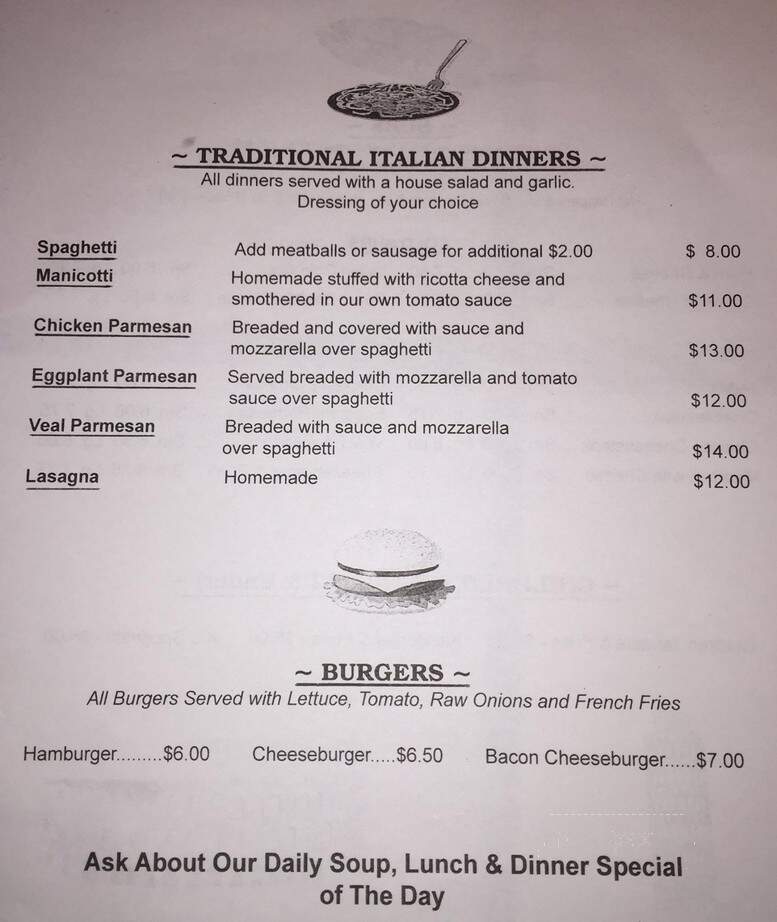 ~ TRADITIONAL ITALIAN DINNERS ~
All dinners served with a house salad and garlic.
Dressing of your choice

| | | |
|---|---|---|
| Spaghetti | Add meatballs or sausage for additional $2.00 | $ 8.00 |
| Manicotti | Homemade stuffed with ricotta cheese and smothered in our own tomato sauce | $11.00 |
| Chicken Parmesan | Breaded and covered with sauce and mozzarella over spaghetti | $13.00 |
| Eggplant Parmesan | Served breaded with mozzarella and tomato sauce over spaghetti | $12.00 |
| Veal Parmesan | Breaded with sauce and mozzarella over spaghetti | $14.00 |
| Lasagna | Homemade | $12.00 |

~ BURGERS ~
All Burgers Served with Lettuce, Tomato, Raw Onions and French Fries

Hamburger.........$6.00 Cheeseburger.....$6.50 Bacon Cheeseburger......$7.00

Ask About Our Daily Soup, Lunch & Dinner Special of The Day